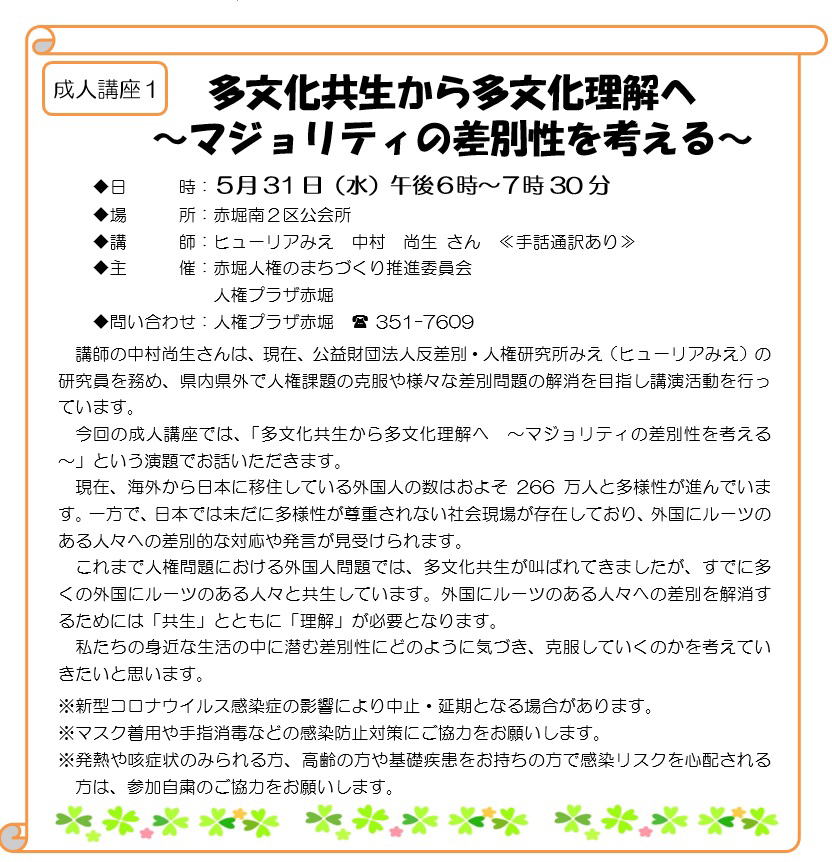 成人講座１

多文化共生から多文化理解へ
～マジョリティの差別性を考える～

◆日　　時：５月３１日（水）午後６時～７時３０分
◆場　　所：赤堀南２区公会所
◆講　　師：ヒューリアみえ　中村　尚生 さん　≪手話通訳あり≫
◆主　　催：赤堀人権のまちづくり推進委員会
　　　　　　人権プラザ赤堀
◆問い合わせ：人権プラザ赤堀　☎ 351-7609

講師の中村尚生さんは、現在、公益財団法人反差別・人権研究所みえ（ヒューリアみえ）の研究員を務め、県内県外で人権課題の克服や様々な差別問題の解消を目指し講演活動を行っています。

今回の成人講座では、「多文化共生から多文化理解へ　～マジョリティの差別性を考える～」という演題でお話いただきます。

現在、海外から日本に移住している外国人の数はおよそ 266 万人と多様性が進んでいます。一方で、日本では未だに多様性が尊重されない社会現場が存在しており、外国にルーツのある人々への差別的な対応や発言が見受けられます。

これまで人権問題における外国人問題では、多文化共生が叫ばれてきましたが、すでに多くの外国にルーツのある人々と共生しています。外国にルーツのある人々への差別を解消するためには「共生」とともに「理解」が必要となります。

私たちの身近な生活の中に潜む差別性にどのように気づき、克服していくのかを考えていきたいと思います。

※新型コロナウイルス感染症の影響により中止・延期となる場合があります。
※マスク着用や手指消毒などの感染防止対策にご協力をお願いします。
※発熱や咳症状のみられる方、高齢の方や基礎疾患をお持ちの方で感染リスクを心配される方は、参加自粛のご協力をお願いします。